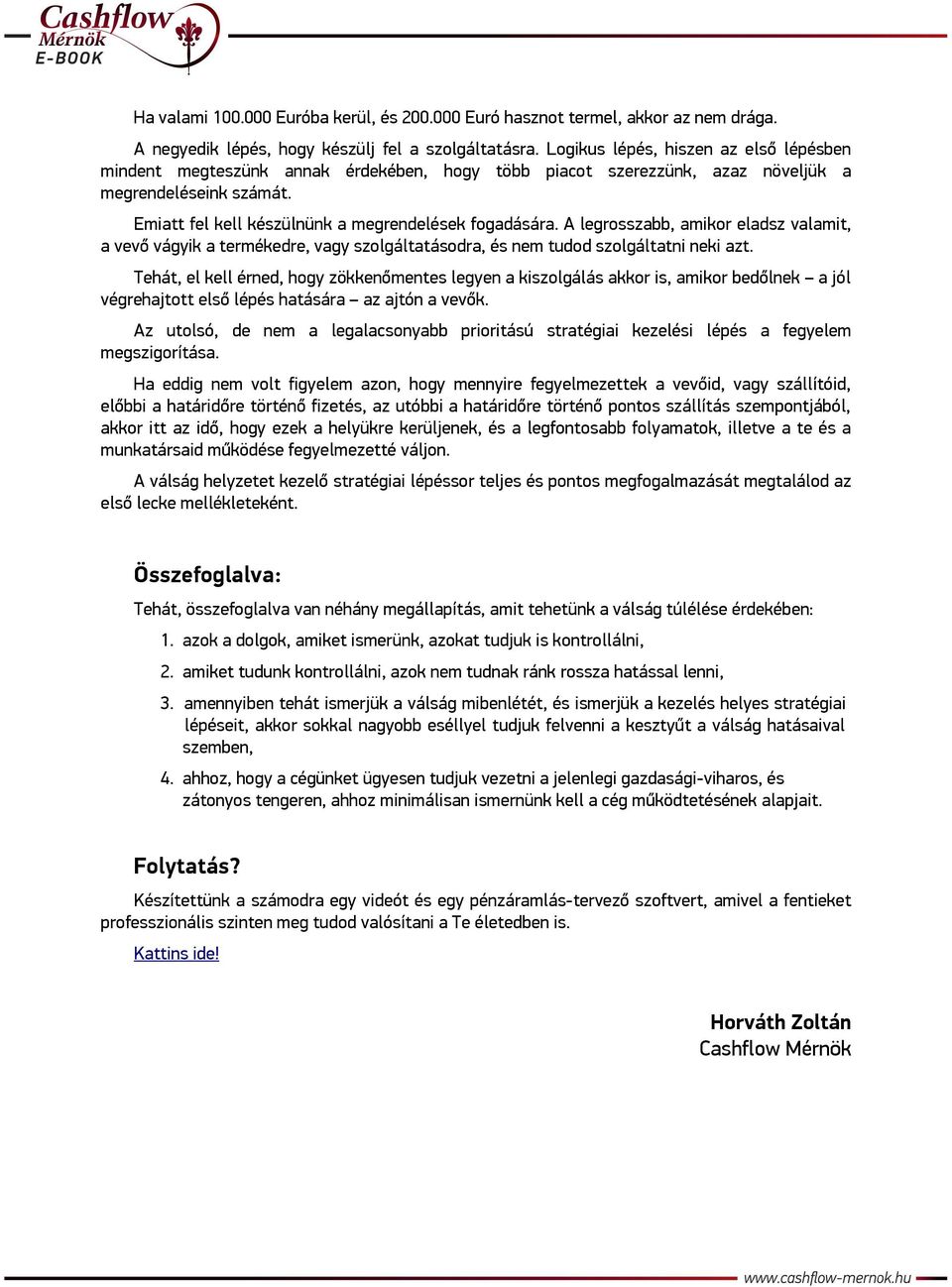 Cashflow Mérnök E-BOOK

Ha valami 100.000 Euróba kerül, és 200.000 Euró hasznot termel, akkor az nem drága.

A negyedik lépés, hogy készülj fel a szolgáltatásra. Logikus lépés, hiszen az első lépésben mindent megteszünk annak érdekében, hogy több piacot szerezzünk, azaz növeljük a megrendeléseink számát.

Emiatt fel kell készülnünk a megrendelések fogadására. A legrosszabb, amikor eladsz valamit, a vevő vágyik a termékedre, vagy szolgáltatásodra, és nem tudod szolgáltatni neki azt.

Tehát, el kell érned, hogy zökkenőmentes legyen a kiszolgálás akkor is, amikor bedőlnek – a jól végrehajtott első lépés hatására – az ajtón a vevők.

Az utolsó, de nem a legalacsonyabb prioritású stratégiai kezelési lépés a fegyelem megszigorítása.

Ha eddig nem volt figyelem azon, hogy mennyire fegyelmezettek a vevőid, vagy szállítóid, előbbi a határidőre történő fizetés, az utóbbi a határidőre történő pontos szállítás szempontjából, akkor itt az idő, hogy ezek a helyükre kerüljenek, és a legfontosabb folyamatok, illetve a te és a munkatársaid működése fegyelmezetté váljon.

A válság helyzetet kezelő stratégiai lépéssor teljes és pontos megfogalmazását megtalálod az első lecke mellékleteként.

Összefoglalva:

Tehát, összefoglalva van néhány megállapítás, amit tehetünk a válság túlélése érdekében:

1. azok a dolgok, amiket ismerünk, azokat tudjuk is kontrollálni,

2. amiket tudunk kontrollálni, azok nem tudnak ránk rossza hatással lenni,

3. amennyiben tehát ismerjük a válság mibenlétét, és ismerjük a kezelés helyes stratégiai lépéseit, akkor sokkal nagyobb eséllyel tudjuk felvenni a kesztyűt a válság hatásaival szemben,

4. ahhoz, hogy a cégünket ügyesen tudjuk vezetni a jelenlegi gazdasági-viharos, és zátonyos tengeren, ahhoz minimálisan ismernünk kell a cég működtetésének alapjait.

Folytatás?

Készítettünk a számodra egy videót és egy pénzáramlás-tervező szoftvert, amivel a fentieket professzionális szinten meg tudod valósítani a Te életedben is.

Kattins ide!

Horváth Zoltán
Cashflow Mérnök

www.cashflow-mernok.hu